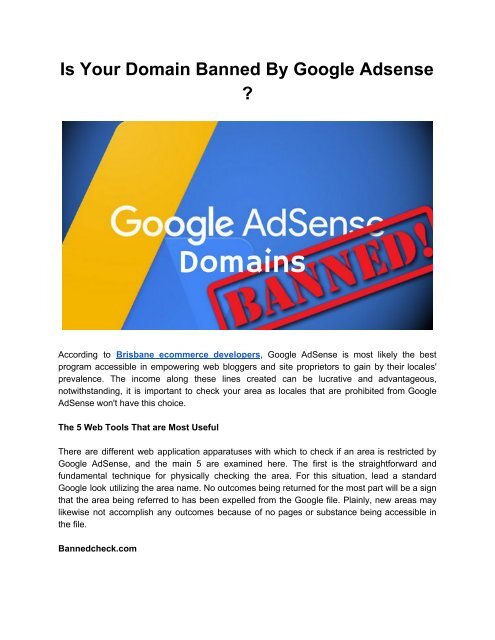 Is Your Domain Banned By Google Adsense ?

Google AdSense Domains

BANNED!

According to Brisbane ecommerce developers, Google AdSense is most likely the best program accessible in empowering web bloggers and site proprietors to gain by their locales' prevalence. The income along these lines created can be lucrative and advantageous, notwithstanding, it is important to check your area as locales that are prohibited from Google AdSense won't have this choice.

The 5 Web Tools That are Most Useful

There are different web application apparatuses with which to check if an area is restricted by Google AdSense, and the main 5 are examined here. The first is the straightforward and fundamental technique for physically checking the area. For this situation, lead a standard Google look utilizing the area name. No outcomes being returned for the most part will be a sign that the area being referred to has been expelled from the Google file. Plainly, new areas may likewise not accomplish any outcomes because of no pages or substance being accessible in the file.

Bannedcheck.com